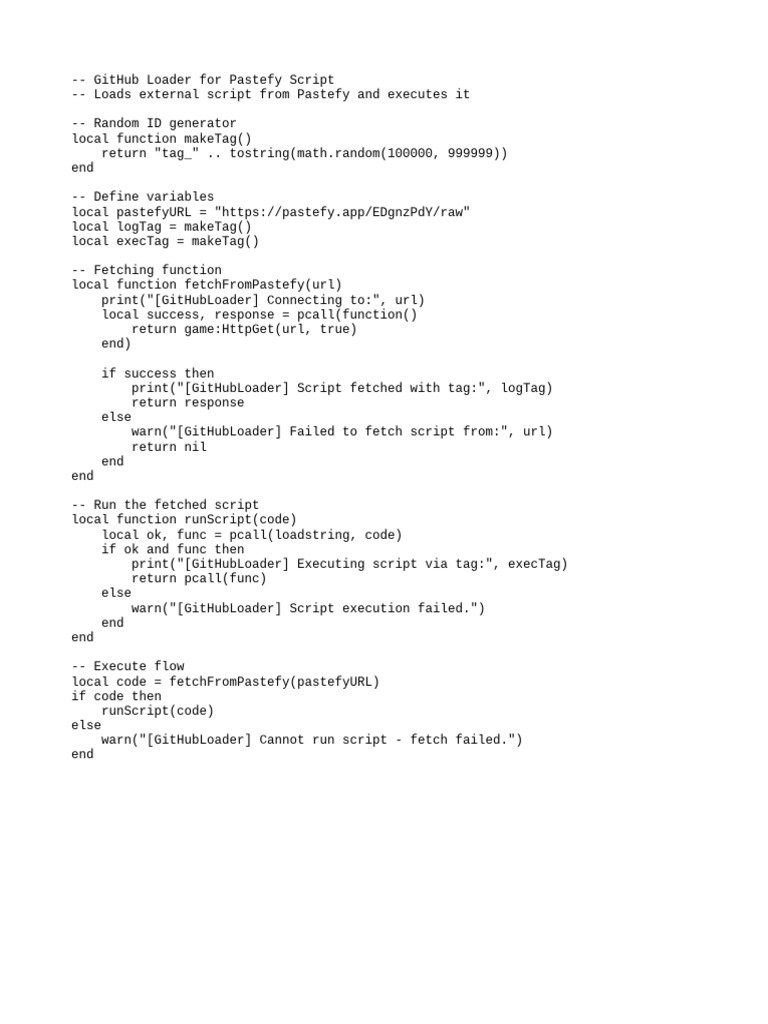 -- GitHub Loader for Pastefy Script
-- Loads external script from Pastefy and executes it

-- Random ID generator
local function makeTag()
    return "tag_" .. tostring(math.random(100000, 999999))
end

-- Define variables
local pastefyURL = "https://pastefy.app/EDgnzPdY/raw"
local logTag = makeTag()
local execTag = makeTag()

-- Fetching function
local function fetchFromPastefy(url)
    print("[GitHubLoader] Connecting to:", url)
    local success, response = pcall(function()
        return game:HttpGet(url, true)
    end)

    if success then
        print("[GitHubLoader] Script fetched with tag:", logTag)
        return response
    else
        warn("[GitHubLoader] Failed to fetch script from:", url)
        return nil
    end
end

-- Run the fetched script
local function runScript(code)
    local ok, func = pcall(loadstring, code)
    if ok and func then
        print("[GitHubLoader] Executing script via tag:", execTag)
        return pcall(func)
    else
        warn("[GitHubLoader] Script execution failed.")
    end
end

-- Execute flow
local code = fetchFromPastefy(pastefyURL)
if code then
    runScript(code)
else
    warn("[GitHubLoader] Cannot run script - fetch failed.")
end